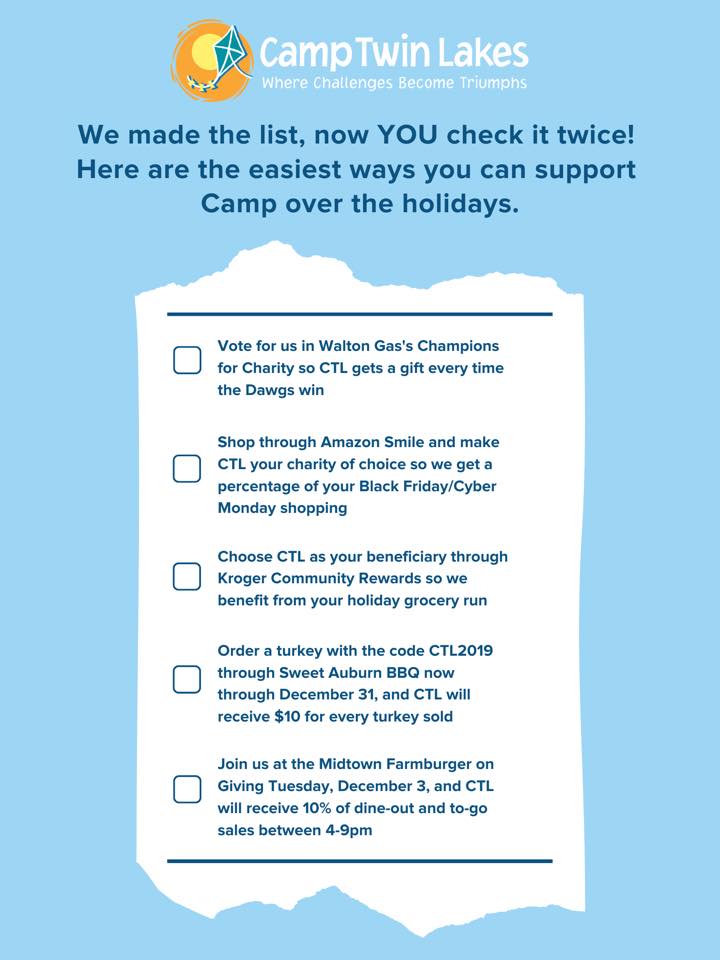 Camp Twin Lakes
Where Challenges Become Triumphs

We made the list, now YOU check it twice! Here are the easiest ways you can support Camp over the holidays.

☐ Vote for us in Walton Gas's Champions for Charity so CTL gets a gift every time the Dawgs win

☐ Shop through Amazon Smile and make CTL your charity of choice so we get a percentage of your Black Friday/Cyber Monday shopping

☐ Choose CTL as your beneficiary through Kroger Community Rewards so we benefit from your holiday grocery run

☐ Order a turkey with the code CTL2019 through Sweet Auburn BBQ now through December 31, and CTL will receive $10 for every turkey sold

☐ Join us at the Midtown Farmburger on Giving Tuesday, December 3, and CTL will receive 10% of dine-out and to-go sales between 4-9pm